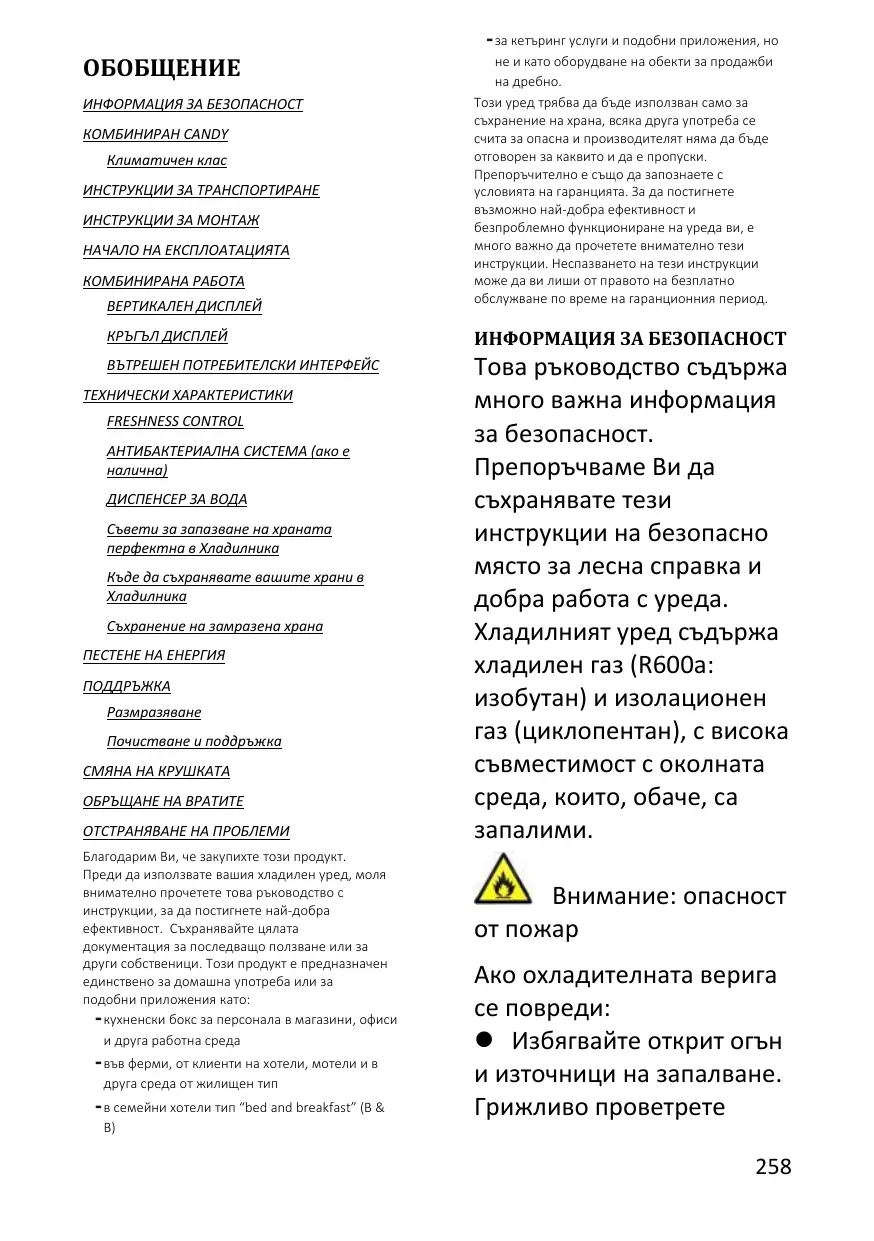 ОБОБЩЕНИЕ

ИНФОРМАЦИЯ ЗА БЕЗОПАСНОСТ

КОМБИНИРАН CANDY

Климатичен клас

ИНСТРУКЦИИ ЗА ТРАНСПОРТИРАНЕ

ИНСТРУКЦИИ ЗА МОНТАЖ

НАЧАЛО НА ЕКСПЛОАТАЦИЯТА

КОМБИНИРАНА РАБОТА

ВЕРТИКАЛЕН ДИСПЛЕЙ

КРЪГЪЛ ДИСПЛЕЙ

ВЪТРЕШЕН ПОТРЕБИТЕЛСКИ ИНТЕРФЕЙС

ТЕХНИЧЕСКИ ХАРАКТЕРИСТИКИ

FRESHNESS CONTROL

АНТИБАКТЕРИАЛНА СИСТЕМА (ако е налична)

ДИСПЕНСЕР ЗА ВОДА

Съвети за запазване на храната перфектна в Хладилника

Къде да съхранявате вашите храни в Хладилника

Съхранение на замразена храна

ПЕСТЕНЕ НА ЕНЕРГИЯ

ПОДДРЪЖКА

Размразяване

Почистване и поддръжка

СМЯНА НА КРУШКАТА

ОБРЪЩАНЕ НА ВРАТИТЕ

ОТСТРАНЯВАНЕ НА ПРОБЛЕМИ

Благодарим Ви, че закупихте този продукт. Преди да използвате вашия хладилен уред, моля внимателно прочетете това ръководство с инструкции, за да постигнете най-добра ефективност. Съхранявайте цялата документация за последващо ползване или за други собственици. Този продукт е предназначен единствено за домашна употреба или за подобни приложения като:
- кухненски бокс за персонала в магазини, офиси и друга работна среда
- във ферми, от клиенти на хотели, мотели и в друга среда от жилищен тип
- в семейни хотели тип “bed and breakfast” (B & B)
- за кетъринг услуги и подобни приложения, но не и като оборудване на обекти за продажби на дребно.

Този уред трябва да бъде използван само за съхранение на храна, всяка друга употреба се счита за опасна и производителят няма да бъде отговорен за каквито и да е пропуски. Препоръчително е също да запознаете с условията на гаранцията. За да постигнете възможно най-добра ефективност и безпроблемно функциониране на уреда ви, е много важно да прочетете внимателно тези инструкции. Неспазването на тези инструкции може да ви лиши от правото на безплатно обслужване по време на гаранционния период.

ИНФОРМАЦИЯ ЗА БЕЗОПАСНОСТ

Това ръководство съдържа много важна информация за безопасност. Препоръчваме Ви да съхранявате тези инструкции на безопасно място за лесна справка и добра работа с уреда. Хладилният уред съдържа хладилен газ (R600a: изобутан) и изолационен газ (циклопентан), с висока съвместимост с околната среда, които, обаче, са запалими.

Внимание: опасност от пожар

Ако охладителната верига се повреди:
● Избягвайте открит огън и източници на запалване. Грижливо проветрете

258